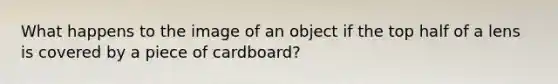 What happens to the image of an object if the top half of a lens is covered by a piece of cardboard?